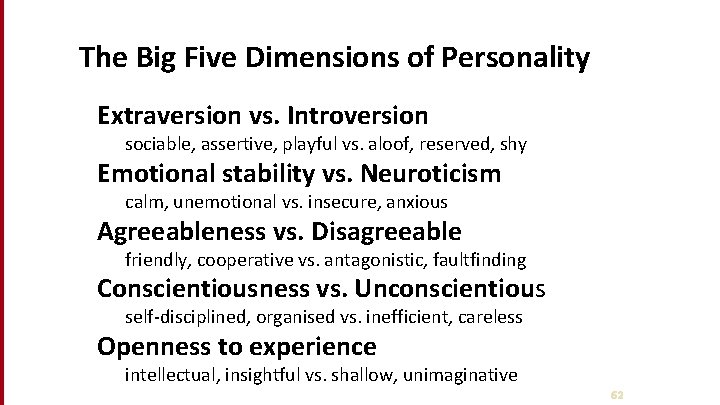 The Big Five Dimensions of Personality

Extraversion vs. Introversion

sociable, assertive, playful vs. aloof, reserved, shy

Emotional stability vs. Neuroticism

calm, unemotional vs. insecure, anxious

Agreeableness vs. Disagreeable

friendly, cooperative vs. antagonistic, faultfinding

Conscientiousness vs. Unconscientious

self-disciplined, organised vs. inefficient, careless

Openness to experience

intellectual, insightful vs. shallow, unimaginative

62